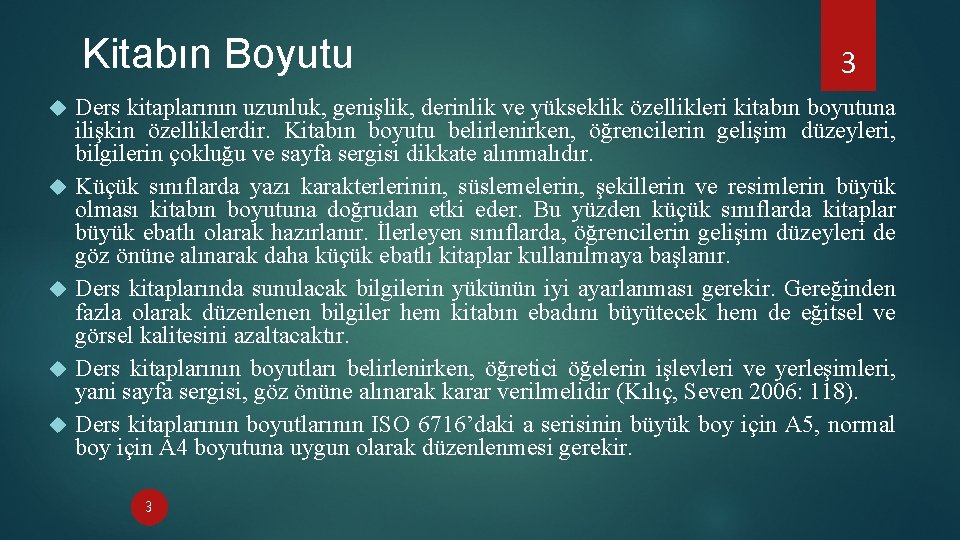 Kitabın Boyutu

3

Ders kitaplarının uzunluk, genişlik, derinlik ve yükseklik özellikleri kitabın boyutuna ilişkin özelliklerdir. Kitabın boyutu belirlenirken, öğrencilerin gelişim düzeyleri, bilgilerin çokluğu ve sayfa sergisi dikkate alınmalıdır.

Küçük sınıflarda yazı karakterlerinin, süslemelerin, şekillerin ve resimlerin büyük olması kitabın boyutuna doğrudan etki eder. Bu yüzden küçük sınıflarda kitaplar büyük ebatlı olarak hazırlanır. İlerleyen sınıflarda, öğrencilerin gelişim düzeyleri de göz önüne alınarak daha küçük ebatlı kitaplar kullanılmaya başlanır.

Ders kitaplarında sunulacak bilgilerin yükünün iyi ayarlanması gerekir. Gereğinden fazla olarak düzenlenen bilgiler hem kitabın ebadını büyütecek hem de eğitsel ve görsel kalitesini azaltacaktır.

Ders kitaplarının boyutları belirlenirken, öğretici öğelerin işlevleri ve yerleşimleri, yani sayfa sergisi, göz önüne alınarak karar verilmelidir (Kılıç, Seven 2006: 118).

Ders kitaplarının boyutlarının ISO 6716'daki a serisinin büyük boy için A5, normal boy için A4 boyutuna uygun olarak düzenlenmesi gerekir.

3